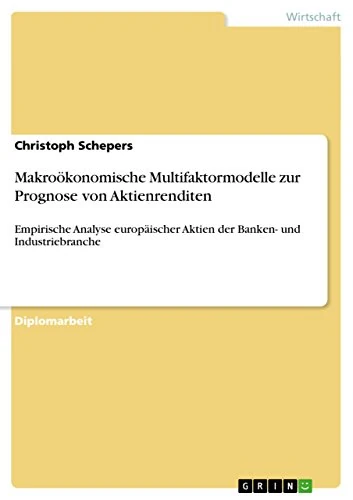 Wirtschaft

Christoph Schepers

Makroökonomische Multifaktormodelle zur Prognose von Aktienrenditen

Empirische Analyse europäischer Aktien der Banken- und Industriebranche

Diplomarbeit

GRIN